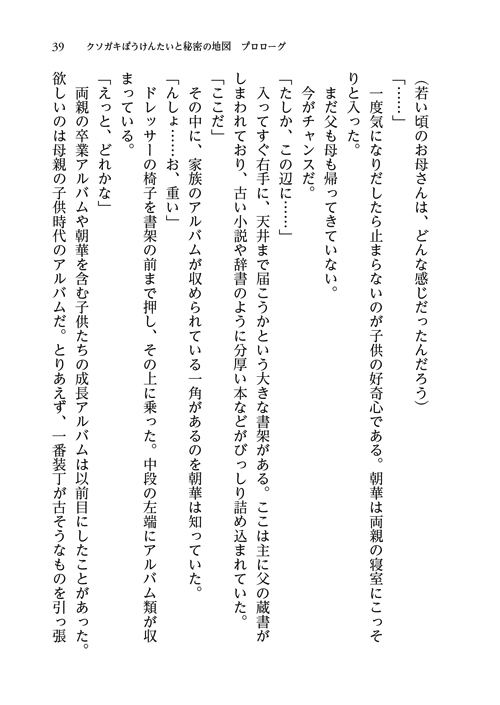 39　クソガキぼうけんたいと秘密の地図　プロローグ

（若い頃のお母さんは、どんな感じだったんだろう）

「……」

一度気になりだしたら止まらないのが子供の好奇心である。朝華は両親の寝室にこっそりと入った。

まだ父も母も帰ってきていない。

今がチャンスだ。

「たしか、この辺に……」

入ってすぐ右手に、天井まで届こうかという大きな書架がある。ここは主に父の蔵書がしまわれており、古い小説や辞書のように分厚い本などがびっしり詰め込まれていた。

「ここだ」

その中に、家族のアルバムが収められている一角があるのを朝華は知っていた。

「んしょ……お、重い」

ドレッサーの椅子を書架の前まで押し、その上に乗った。中段の左端にアルバム類が収まっている。

「えっと、どれかな」

両親の卒業アルバムや朝華を含む子供たちの成長アルバムは以前目にしたことがあった。欲しいのは母親の子供時代のアルバムだ。とりあえず、一番装丁が古そうなものを引っ張